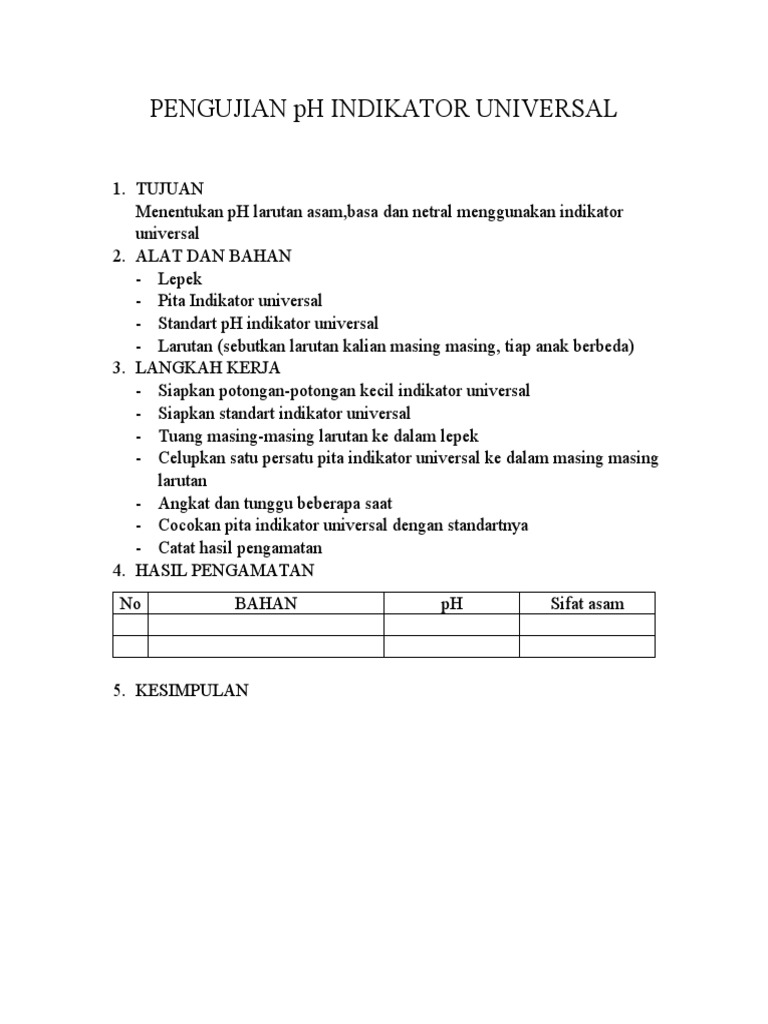 PENGUJIAN pH INDIKATOR UNIVERSAL

1. TUJUAN
Menentukan pH larutan asam,basa dan netral menggunakan indikator universal
2. ALAT DAN BAHAN
- Lepek
- Pita Indikator universal
- Standart pH indikator universal
- Larutan (sebutkan larutan kalian masing masing, tiap anak berbeda)
3. LANGKAH KERJA
- Siapkan potongan-potongan kecil indikator universal
- Siapkan standart indikator universal
- Tuang masing-masing larutan ke dalam lepek
- Celupkan satu persatu pita indikator universal ke dalam masing masing larutan
- Angkat dan tunggu beberapa saat
- Cocokan pita indikator universal dengan standartnya
- Catat hasil pengamatan
4. HASIL PENGAMATAN

| No | BAHAN | pH | Sifat asam |
|---|---|---|---|
| | | | |
| | | | |

5. KESIMPULAN